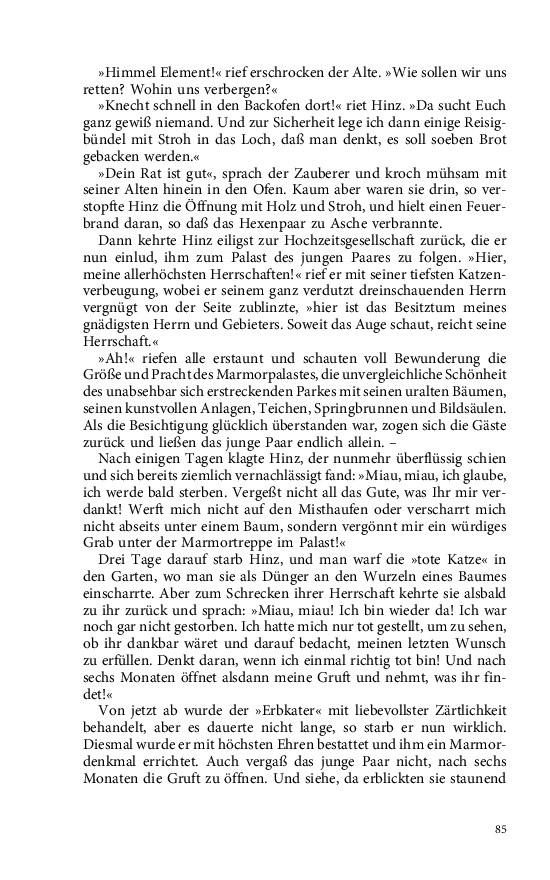 »Himmel Element!« rief erschrocken der Alte. »Wie sollen wir uns retten? Wohin uns verbergen?«

»Knecht schnell in den Backofen dort!« riet Hinz. »Da sucht Euch ganz gewiß niemand. Und zur Sicherheit lege ich dann einige Reisigbündel mit Stroh in das Loch, daß man denkt, es soll soeben Brot gebacken werden.«

»Dein Rat ist gut«, sprach der Zauberer und kroch mühsam mit seiner Alten hinein in den Ofen. Kaum aber waren sie drin, so verstopfte Hinz die Öffnung mit Holz und Stroh, und hielt einen Feuerbrand daran, so daß das Hexenpaar zu Asche verbrannte.

Dann kehrte Hinz eiligst zur Hochzeitsgesellschaft zurück, die er nun einlud, ihm zum Palast des jungen Paares zu folgen. »Hier, meine allerhöchsten Herrschaften!« rief er mit seiner tiefsten Katzenverbeugung, wobei er seinem ganz verdutzt dreinschauenden Herrn vergnügt von der Seite zublinzte, »hier ist das Besitztum meines gnädigsten Herrn und Gebieters. Soweit das Auge schaut, reicht seine Herrschaft.«

»Ah!« riefen alle erstaunt und schauten voll Bewunderung die Größe und Pracht des Marmorpalastes, die unvergleichliche Schönheit des unabsehbar sich erstreckenden Parkes mit seinen uralten Bäumen, seinen kunstvollen Anlagen, Teichen, Springbrunnen und Bildsäulen. Als die Besichtigung glücklich überstanden war, zogen sich die Gäste zurück und ließen das junge Paar endlich allein. –

Nach einigen Tagen klagte Hinz, der nunmehr überflüssig schien und sich bereits ziemlich vernachlässigt fand: »Miau, miau, ich glaube, ich werde bald sterben. Vergeßt nicht all das Gute, was Ihr mir verdankt! Werft mich nicht auf den Misthaufen oder verscharrt mich nicht abseits unter einem Baum, sondern vergönnt mir ein würdiges Grab unter der Marmortreppe im Palast!«

Drei Tage darauf starb Hinz, und man warf die »tote Katze« in den Garten, wo man sie als Dünger an den Wurzeln eines Baumes einscharrte. Aber zum Schrecken ihrer Herrschaft kehrte sie alsbald zu ihr zurück und sprach: »Miau, miau! Ich bin wieder da! Ich war noch gar nicht gestorben. Ich hatte mich nur tot gestellt, um zu sehen, ob ihr dankbar wäret und darauf bedacht, meinen letzten Wunsch zu erfüllen. Denkt daran, wenn ich einmal richtig tot bin! Und nach sechs Monaten öffnet alsdann meine Gruft und nehmt, was ihr findet!«

Von jetzt ab wurde der »Erbkater« mit liebevollster Zärtlichkeit behandelt, aber es dauerte nicht lange, so starb er nun wirklich. Diesmal wurde er mit höchsten Ehren bestattet und ihm ein Marmordenkmal errichtet. Auch vergaß das junge Paar nicht, nach sechs Monaten die Gruft zu öffnen. Und siehe, da erblickten sie staunend

85